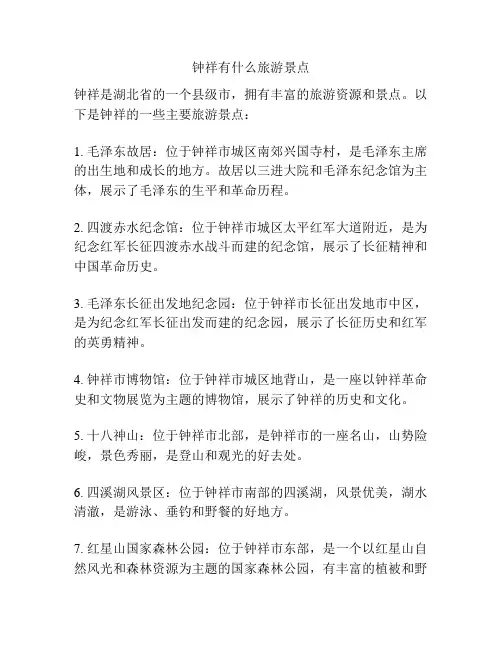 钟祥有什么旅游景点

钟祥是湖北省的一个县级市，拥有丰富的旅游资源和景点。以下是钟祥的一些主要旅游景点：

1. 毛泽东故居：位于钟祥市城区南郊兴国寺村，是毛泽东主席的出生地和成长的地方。故居以三进大院和毛泽东纪念馆为主体，展示了毛泽东的生平和革命历程。

2. 四渡赤水纪念馆：位于钟祥市城区太平红军大道附近，是为纪念红军长征四渡赤水战斗而建的纪念馆，展示了长征精神和中国革命历史。

3. 毛泽东长征出发地纪念园：位于钟祥市长征出发地市中区，是为纪念红军长征出发而建的纪念园，展示了长征历史和红军的英勇精神。

4. 钟祥市博物馆：位于钟祥市城区地背山，是一座以钟祥革命史和文物展览为主题的博物馆，展示了钟祥的历史和文化。

5. 十八神山：位于钟祥市北部，是钟祥市的一座名山，山势险峻，景色秀丽，是登山和观光的好去处。

6. 四溪湖风景区：位于钟祥市南部的四溪湖，风景优美，湖水清澈，是游泳、垂钓和野餐的好地方。

7. 红星山国家森林公园：位于钟祥市东部，是一个以红星山自然风光和森林资源为主题的国家森林公园，有丰富的植被和野